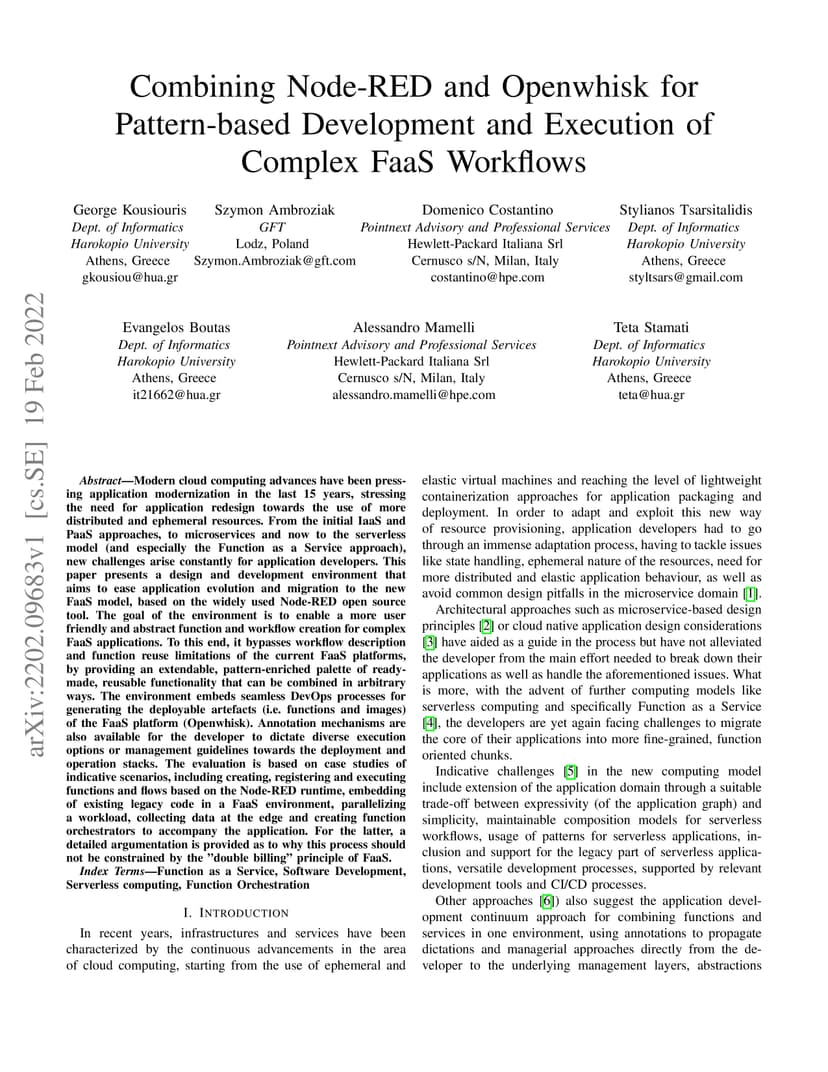 arXiv:2202.09683v1 [cs.SE] 19 Feb 2022

Combining Node-RED and Openwhisk for Pattern-based Development and Execution of Complex FaaS Workflows

George Kousiouris
Dept. of Informatics
Harokopio University
Athens, Greece
gkousiou@hua.gr

Szymon Ambroziak
GFT
Lodz, Poland
Szymon.Ambroziak@gft.com

Domenico Costantino
Pointnext Advisory and Professional Services
Hewlett-Packard Italiana Srl
Cernusco s/N, Milan, Italy
costantino@hpe.com

Stylianos Tsarsitalidis
Dept. of Informatics
Harokopio University
Athens, Greece
styltsars@gmail.com

Evangelos Boutas
Dept. of Informatics
Harokopio University
Athens, Greece
it21662@hua.gr

Alessandro Mamelli
Pointnext Advisory and Professional Services
Hewlett-Packard Italiana Srl
Cernusco s/N, Milan, Italy
alessandro.mamelli@hpe.com

Teta Stamati
Dept. of Informatics
Harokopio University
Athens, Greece
teta@hua.gr

Abstract—Modern cloud computing advances have been pressing application modernization in the last 15 years, stressing the need for application redesign towards the use of more distributed and ephemeral resources. From the initial IaaS and PaaS approaches, to microservices and now to the serverless model (and especially the Function as a Service approach), new challenges arise constantly for application developers. This paper presents a design and development environment that aims to ease application evolution and migration to the new FaaS model, based on the widely used Node-RED open source tool. The goal of the environment is to enable a more user friendly and abstract function and workflow creation for complex FaaS applications. To this end, it bypasses workflow description and function reuse limitations of the current FaaS platforms, by providing an extendable, pattern-enriched palette of ready-made, reusable functionality that can be combined in arbitrary ways. The environment embeds seamless DevOps processes for generating the deployable artefacts (i.e. functions and images) of the FaaS platform (Openwhisk). Annotation mechanisms are also available for the developer to dictate diverse execution options or management guidelines towards the deployment and operation stacks. The evaluation is based on case studies of indicative scenarios, including creating, registering and executing functions and flows based on the Node-RED runtime, embedding of existing legacy code in a FaaS environment, parallelizing a workload, collecting data at the edge and creating function orchestrators to accompany the application. For the latter, a detailed argumentation is provided as to why this process should not be constrained by the "double billing" principle of FaaS.

Index Terms—Function as a Service, Software Development, Serverless computing, Function Orchestration

I. INTRODUCTION

In recent years, infrastructures and services have been characterized by the continuous advancements in the area of cloud computing, starting from the use of ephemeral and elastic virtual machines and reaching the level of lightweight containerization approaches for application packaging and deployment. In order to adapt and exploit this new way of resource provisioning, application developers had to go through an immense adaptation process, having to tackle issues like state handling, ephemeral nature of the resources, need for more distributed and elastic application behaviour, as well as avoid common design pitfalls in the microservice domain [1].

Architectural approaches such as microservice-based design principles [2] or cloud native application design considerations [3] have aided as a guide in the process but have not alleviated the developer from the main effort needed to break down their applications as well as handle the aforementioned issues. What is more, with the advent of further computing models like serverless computing and specifically Function as a Service [4], the developers are yet again facing challenges to migrate the core of their applications into more fine-grained, function oriented chunks.

Indicative challenges [5] in the new computing model include extension of the application domain through a suitable trade-off between expressivity (of the application graph) and simplicity, maintainable composition models for serverless workflows, usage of patterns for serverless applications, inclusion and support for the legacy part of serverless applications, versatile development processes, supported by relevant development tools and CI/CD processes.

Other approaches [6]) also suggest the application development continuum approach for combining functions and services in one environment, using annotations to propagate dictations and managerial approaches directly from the developer to the underlying management layers, abstractions